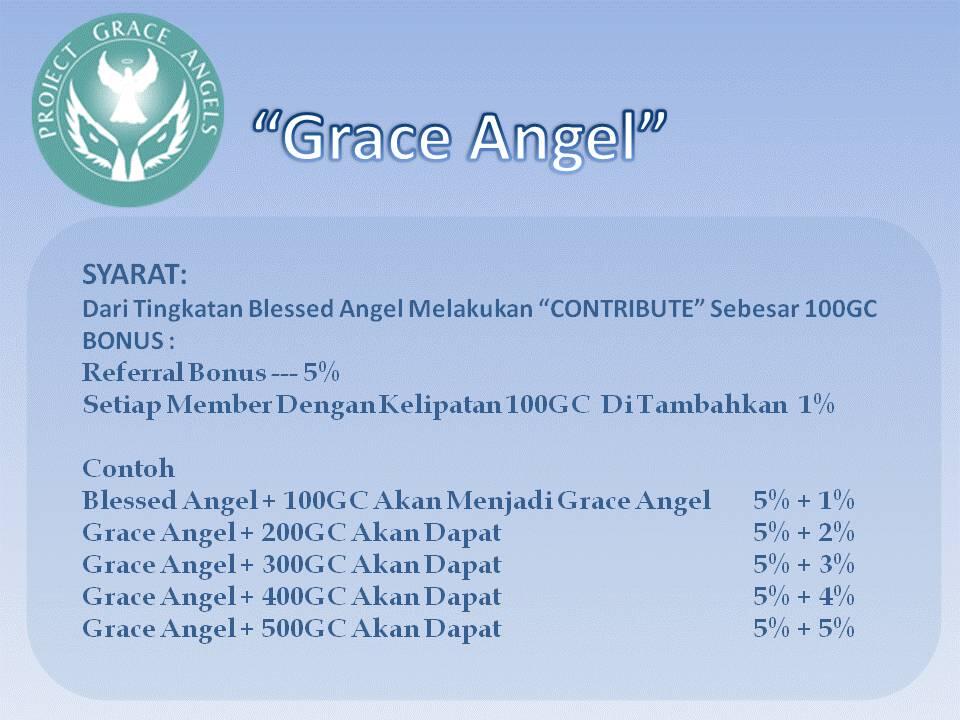 PROJECT GRACE ANGELS

“Grace Angel”

SYARAT:
Dari Tingkatan Blessed Angel Melakukan “CONTRIBUTE” Sebesar 100GC
BONUS :
Referral Bonus --- 5%
Setiap Member Dengan Kelipatan 100GC Di Tambahkan 1%

Contoh
Blessed Angel + 100GC Akan Menjadi Grace Angel 5% + 1%
Grace Angel + 200GC Akan Dapat 5% + 2%
Grace Angel + 300GC Akan Dapat 5% + 3%
Grace Angel + 400GC Akan Dapat 5% + 4%
Grace Angel + 500GC Akan Dapat 5% + 5%